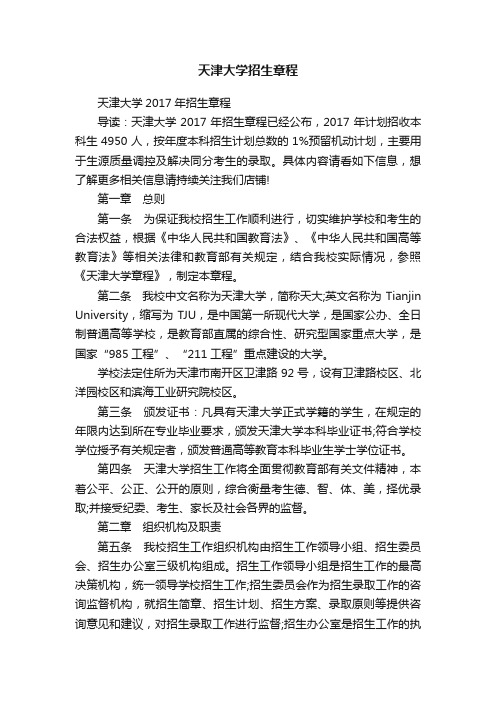 天津大学招生章程

天津大学 2017 年招生章程

导读：天津大学 2017 年招生章程已经公布，2017 年计划招收本科生 4950 人，按年度本科招生计划总数的 1%预留机动计划，主要用于生源质量调控及解决同分考生的录取。具体内容请看如下信息，想了解更多相关信息请持续关注我们店铺!

第一章　总则

第一条　为保证我校招生工作顺利进行，切实维护学校和考生的合法权益，根据《中华人民共和国教育法》、《中华人民共和国高等教育法》等相关法律和教育部有关规定，结合我校实际情况，参照《天津大学章程》，制定本章程。

第二条　我校中文名称为天津大学，简称天大;英文名称为 Tianjin University，缩写为 TJU，是中国第一所现代大学，是国家公办、全日制普通高等学校，是教育部直属的综合性、研究型国家重点大学，是国家“985 工程”、“211 工程”重点建设的大学。

学校法定住所为天津市南开区卫津路 92 号，设有卫津路校区、北洋园校区和滨海工业研究院校区。

第三条　颁发证书：凡具有天津大学正式学籍的学生，在规定的年限内达到所在专业毕业要求，颁发天津大学本科毕业证书;符合学校学位授予有关规定者，颁发普通高等教育本科毕业生学士学位证书。

第四条　天津大学招生工作将全面贯彻教育部有关文件精神，本着公平、公正、公开的原则，综合衡量考生德、智、体、美，择优录取;并接受纪委、考生、家长及社会各界的监督。

第二章　组织机构及职责

第五条　我校招生工作组织机构由招生工作领导小组、招生委员会、招生办公室三级机构组成。招生工作领导小组是招生工作的最高决策机构，统一领导学校招生工作;招生委员会作为招生录取工作的咨询监督机构，就招生简章、招生计划、招生方案、录取原则等提供咨询意见和建议，对招生录取工作进行监督;招生办公室是招生工作的执